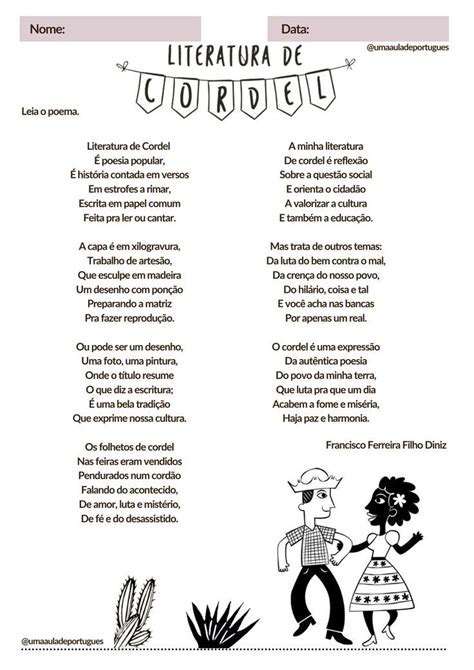 Nome:

Data:

@umaauladeportugues

LITERATURA DE

CORDEL

Leia o poema.

Literatura de Cordel
É poesia popular,
É história contada em versos
Em estrofes a rimar,
Escrita em papel comum
Feita pra ler ou cantar.

A capa é em xilogravura,
Trabalho de artesão,
Que esculpe em madeira
Um desenho com ponção
Preparando a matriz
Pra fazer reprodução.

Ou pode ser um desenho,
Uma foto, uma pintura,
Onde o título resume
O que diz a escritura;
É uma bela tradição
Que exprime nossa cultura.

Os folhetos de cordel
Nas feiras eram vendidos
Pendurados num cordão
Falando do acontecido,
De amor, luta e mistério,
De fé e do desassistido.

A minha literatura
De cordel é reflexão
Sobre a questão social
E orienta o cidadão
A valorizar a cultura
E também a educação.

Mas trata de outros temas:
Da luta do bem contra o mal,
Da crença do nosso povo,
Do hilário, coisa e tal
E você acha nas bancas
Por apenas um real.

O cordel é uma expressão
Da autêntica poesia
Do povo da minha terra,
Que luta pra que um dia
Acabem a fome e miséria,
Haja paz e harmonia.

Francisco Ferreira Filho Diniz

@umaauladeportugues